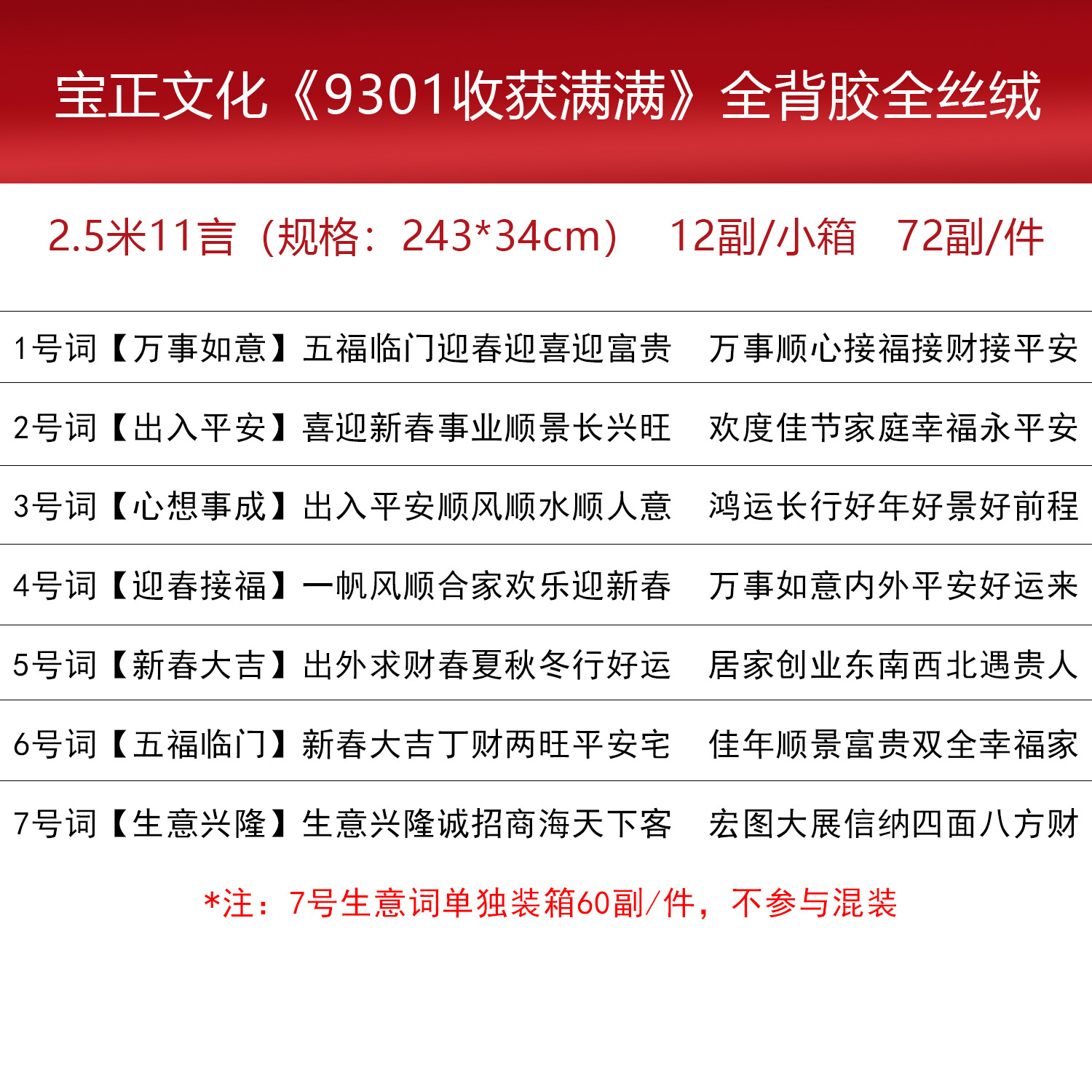 宝正文化《9301收获满满》全背胶全丝绒

2.5米11言（规格：243*34cm） 12副/小箱 72副/件

1号词【万事如意】五福临门迎春迎喜迎富贵 万事顺心接福接财接平安

2号词【出入平安】喜迎新春事业顺景长兴旺 欢度佳节家庭幸福永平安

3号词【心想事成】出入平安顺风顺水顺人意 鸿运长行好年好景好前程

4号词【迎春接福】一帆风顺合家欢乐迎新春 万事如意内外平安好运来

5号词【新春大吉】出外求财春夏秋冬行好运 居家创业东南西北遇贵人

6号词【五福临门】新春大吉丁财两旺平安宅 佳年顺景富贵双全幸福家

7号词【生意兴隆】生意兴隆诚招商海天下客 宏图大展信纳四面八方财

*注：7号生意词单独装箱60副/件，不参与混装